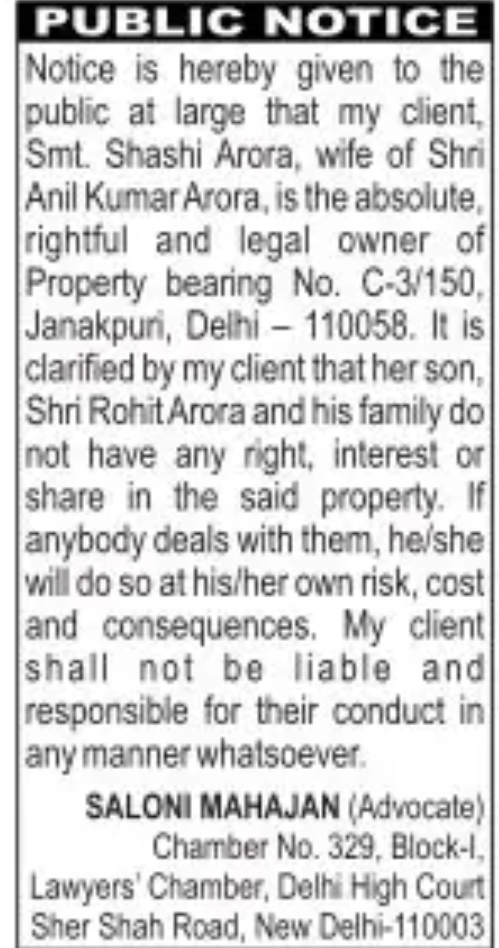 PUBLIC NOTICE

Notice is hereby given to the public at large that my client, Smt. Shashi Arora, wife of Shri Anil Kumar Arora, is the absolute, rightful and legal owner of Property bearing No. C-3/150, Janakpuri, Delhi – 110058. It is clarified by my client that her son, Shri Rohit Arora and his family do not have any right, interest or share in the said property. If anybody deals with them, he/she will do so at his/her own risk, cost and consequences. My client shall not be liable and responsible for their conduct in any manner whatsoever.

SALONI MAHAJAN (Advocate)
Chamber No. 329, Block-I,
Lawyers' Chamber, Delhi High Court
Sher Shah Road, New Delhi-110003